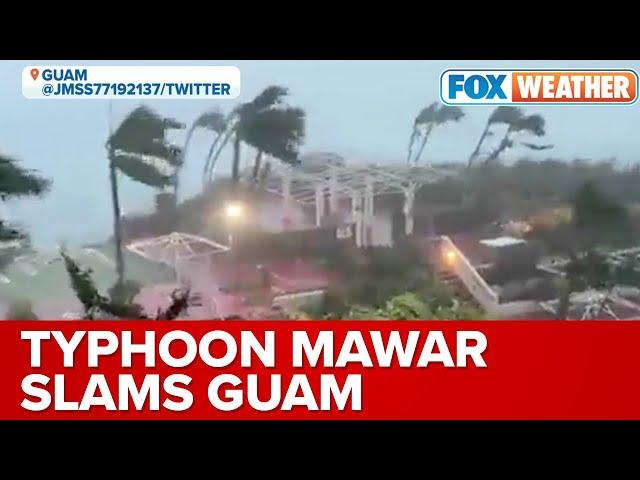 GUAM
@JMSS77192137/TWITTER

FOX WEATHER

TYPHOON MAWAR SLAMS GUAM